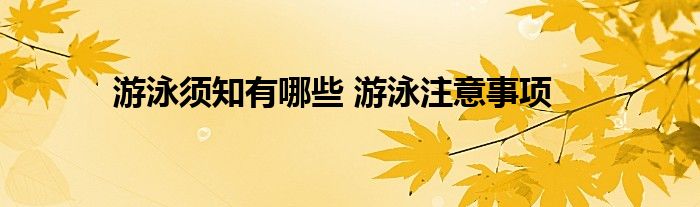 游泳须知有哪些 游泳注意事项